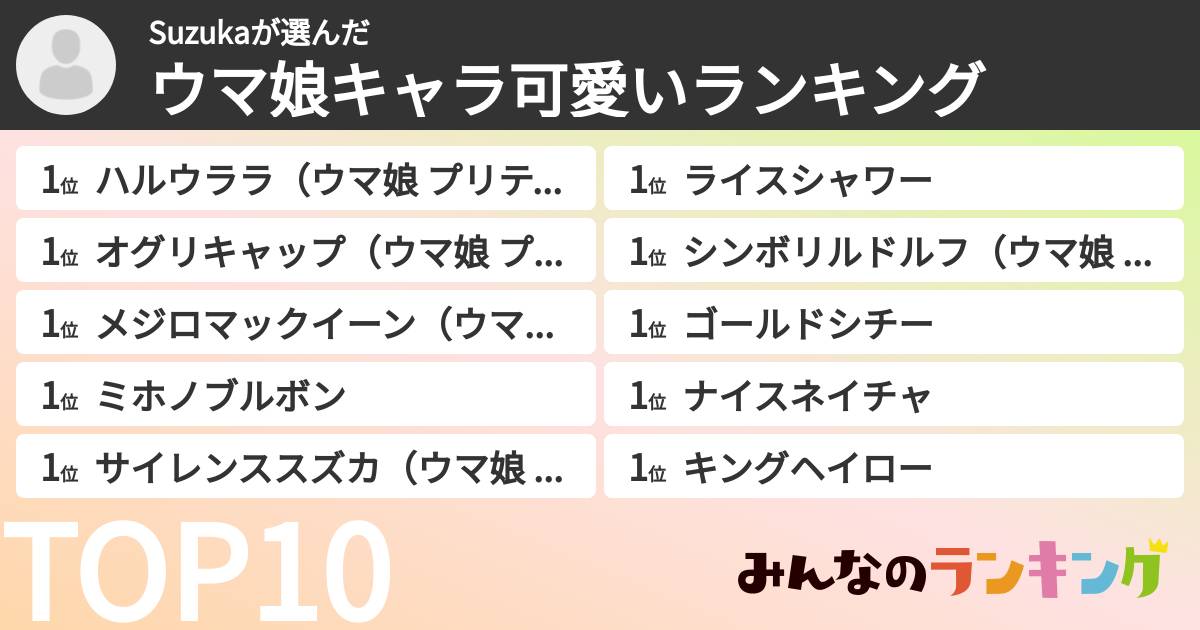 Suzukaが選んだ
ウマ娘キャラ可愛いランキング

1位 ハルウララ（ウマ娘 プリテ...
1位 オグリキャップ（ウマ娘 プ...
1位 メジロマックイーン（ウマ...
1位 ミホノブルボン
1位 サイレンススズカ（ウマ娘 ...

1位 ライスシャワー
1位 シンボリルドルフ（ウマ娘 ...
1位 ゴールドシチー
1位 ナイスネイチャ
1位 キングヘイロー

TOP10

みんなのランキング